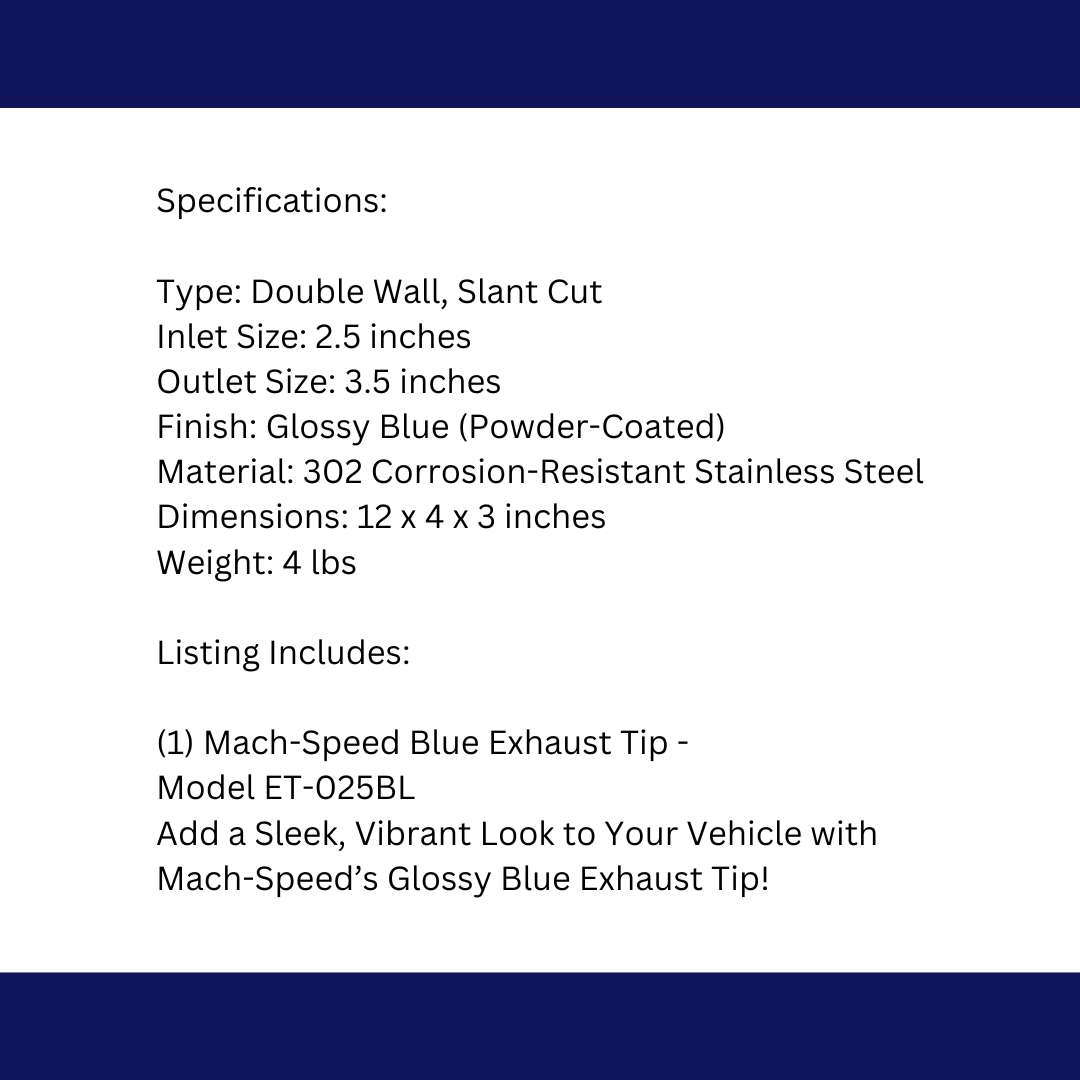 Specifications:

Type: Double Wall, Slant Cut
Inlet Size: 2.5 inches
Outlet Size: 3.5 inches
Finish: Glossy Blue (Powder-Coated)
Material: 302 Corrosion-Resistant Stainless Steel
Dimensions: 12 x 4 x 3 inches
Weight: 4 lbs

Listing Includes:

(1) Mach-Speed Blue Exhaust Tip - Model ET-025BL
Add a Sleek, Vibrant Look to Your Vehicle with Mach-Speed's Glossy Blue Exhaust Tip!